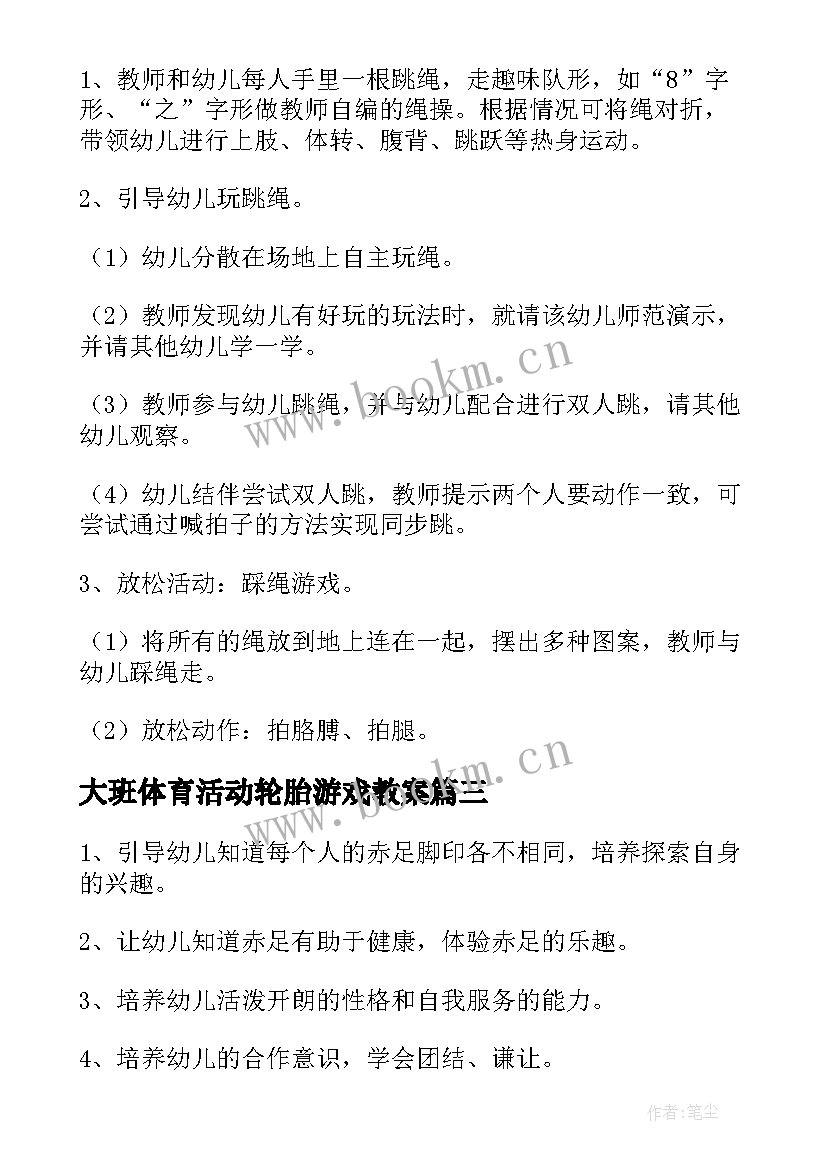 1、教师和幼儿每人手里一根跳绳，走趣味队形，如“8”字形、“之”字形做教师自编的绳操。根据情况可将绳对折，带领幼儿进行上肢、体转、腹背、跳跃等热身运动。

2、引导幼儿玩跳绳。

（1）幼儿分散在场地上自主玩绳。

（2）教师发现幼儿有好玩的玩法时，就请该幼儿师范演示，并请其他幼儿学一学。

（3）教师参与幼儿跳绳，并与幼儿配合进行双人跳，请其他幼儿观察。

（4）幼儿结伴尝试双人跳，教师提示两个人要动作一致，可尝试通过喊拍子的方法实现同步跳。

3、放松活动：踩绳游戏。

（1）将所有的绳放到地上连在一起，摆出多种图案，教师与幼儿踩绳走。

（2）放松动作：拍胳膊、拍腿。

大班体育活动轮胎游戏教案篇三

1、引导幼儿知道每个人的赤足脚印各不相同，培养探索自身的兴趣。

2、让幼儿知道赤足有助于健康，体验赤足的乐趣。

3、培养幼儿活泼开朗的性格和自我服务的能力。

4、培养幼儿的合作意识，学会团结、谦让。

www.bookm.cn

www.bookm.cn

作者：笔尘